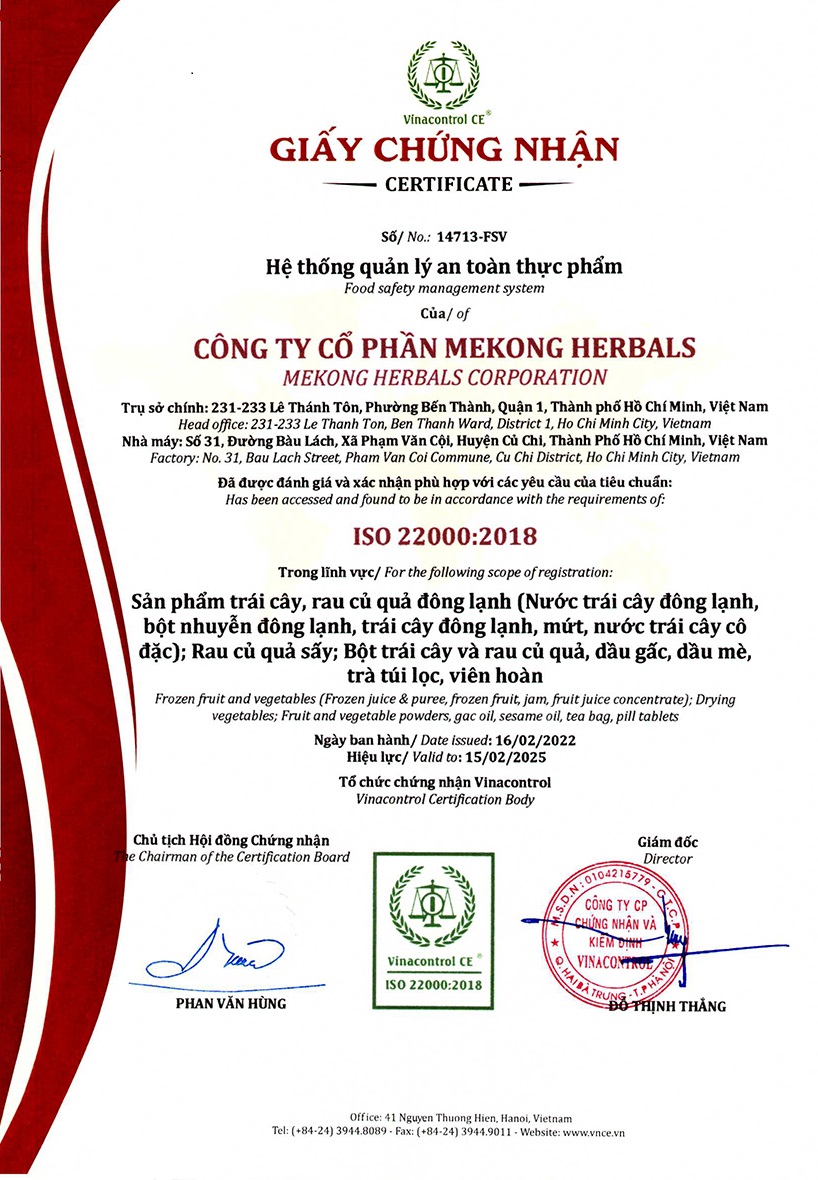 Vinacontrol CE®

GIẤY CHỨNG NHẬN

CERTIFICATE

Số/ No.: 14713-FSV

Hệ thống quản lý an toàn thực phẩm
Food safety management system

Của/ of

CÔNG TY CỔ PHẦN MEKONG HERBALS
MEKONG HERBALS CORPORATION

Trụ sở chính: 231-233 Lê Thánh Tôn, Phường Bến Thành, Quận 1, Thành phố Hồ Chí Minh, Việt Nam
Head office: 231-233 Le Thanh Ton, Ben Thanh Ward, District 1, Ho Chi Minh City, Vietnam
Nhà máy: Số 31, Đường Bàu Lách, Xã Phạm Văn Cội, Huyện Củ Chi, Thành Phố Hồ Chí Minh, Việt Nam
Factory: No. 31, Bau Lach Street, Pham Van Coi Commune, Cu Chi District, Ho Chi Minh City, Vietnam

Đã được đánh giá và xác nhận phù hợp với các yêu cầu của tiêu chuẩn:
Has been accessed and found to be in accordance with the requirements of:

ISO 22000:2018

Trong lĩnh vực/ For the following scope of registration:

Sản phẩm trái cây, rau củ quả đông lạnh (Nước trái cây đông lạnh, bột nhuyễn đông lạnh, trái cây đông lạnh, mứt, nước trái cây cô đặc); Rau củ quả sấy; Bột trái cây và rau củ quả, dầu gấc, dầu mè, trà túi lọc, viên hoàn

Frozen fruit and vegetables (Frozen juice & puree, frozen fruit, jam, fruit juice concentrate); Drying vegetables; Fruit and vegetable powders, gac oil, sesame oil, tea bag, pill tablets

Ngày ban hành/ Date issued: 16/02/2022
Hiệu lực/ Valid to: 15/02/2025

Tổ chức chứng nhận Vinacontrol
Vinacontrol Certification Body

Chủ tịch Hội đồng Chứng nhận
The Chairman of the Certification Board

PHAN VĂN HÙNG

Vinacontrol CE®
ISO 22000:2018

Giám đốc
Director

M.S.D.N: 0104215779 - C.T.C.P
CÔNG TY CP CHỨNG NHẬN VÀ KIỂM ĐỊNH VINACONTROL
Q. HAI BÀ TRƯNG - T.P HÀ NỘI

ĐỖ THỊNH THẮNG

Office: 41 Nguyen Thuong Hien, Hanoi, Vietnam
Tel: (+84-24) 3944.8089 - Fax: (+84-24) 3944.9011 - Website: www.vnce.vn